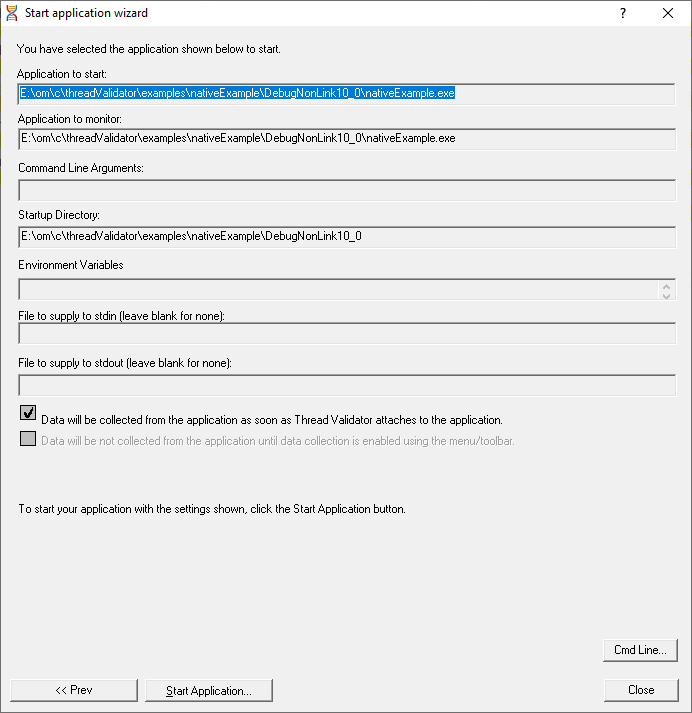 Start application wizard

?

You have selected the application shown below to start.

Application to start:

E:\om\c\threadValidator\examples\nativeExample\DebugNonLink10_0\nativeExample.exe

Application to monitor:

E:\om\c\threadValidator\examples\nativeExample\DebugNonLink10_0\nativeExample.exe

Command Line Arguments:

Startup Directory:

E:\om\c\threadValidator\examples\nativeExample\DebugNonLink10_0

Environment Variables

File to supply to stdin (leave blank for none):

File to supply to stdout (leave blank for none):

Data will be collected from the application as soon as Thread Validator attaches to the application.

Data will be not collected from the application until data collection is enabled using the menu/toolbar.

To start your application with the settings shown, click the Start Application button.

Cmd Line...

<< Prev

Start Application...

Close